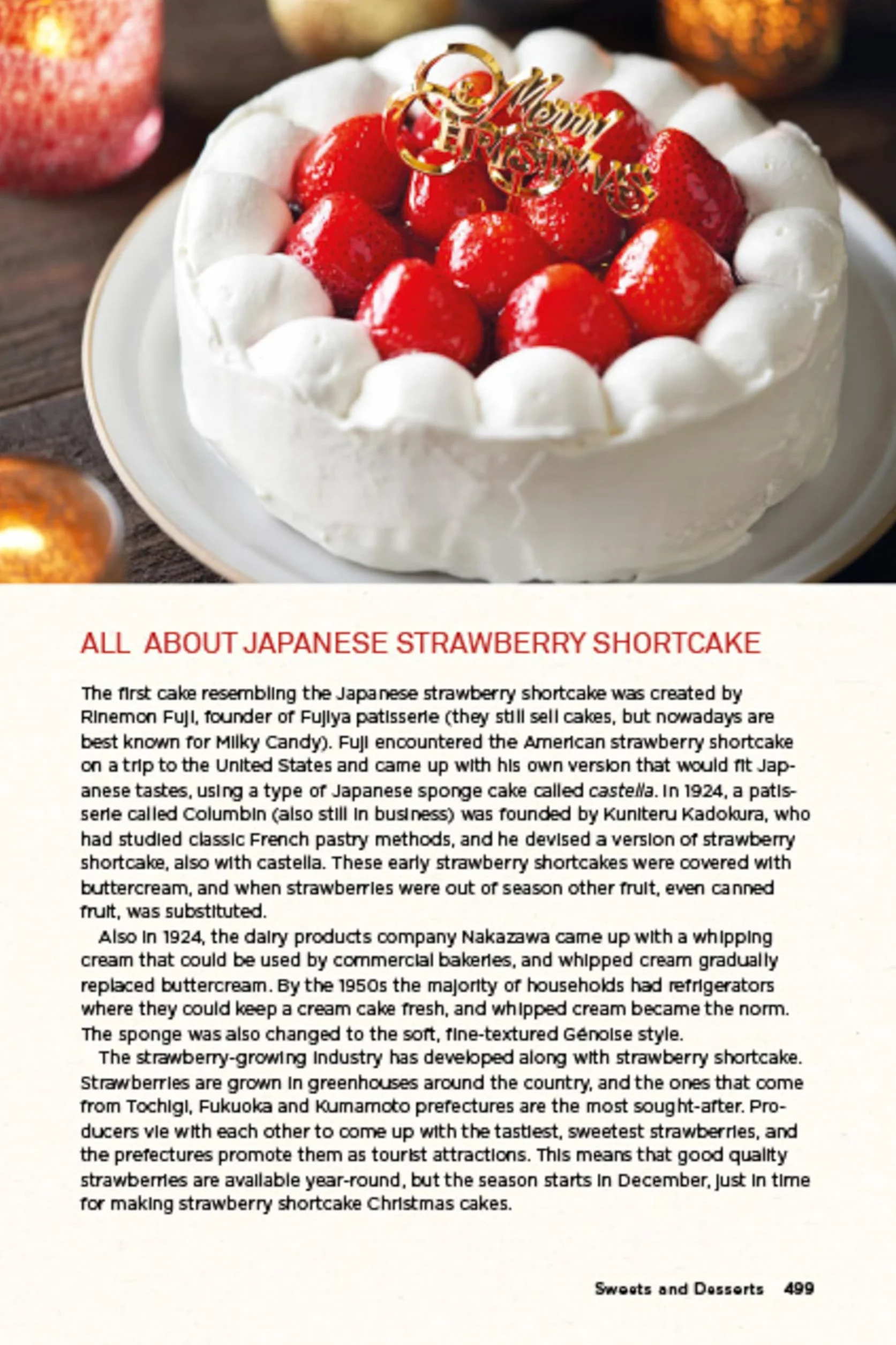 Merry CHRISTMAS

ALL ABOUT JAPANESE STRAWBERRY SHORTCAKE

The first cake resembling the Japanese strawberry shortcake was created by Rinemon Fuji, founder of Fujiya patisserie (they still sell cakes, but nowadays are best known for Milky Candy). Fuji encountered the American strawberry shortcake on a trip to the United States and came up with his own version that would fit Japanese tastes, using a type of Japanese sponge cake called castella. In 1924, a patisserie called Columbin (also still in business) was founded by Kuniteru Kadokura, who had studied classic French pastry methods, and he devised a version of strawberry shortcake, also with castella. These early strawberry shortcakes were covered with buttercream, and when strawberries were out of season other fruit, even canned fruit, was substituted.

Also in 1924, the dairy products company Nakazawa came up with a whipping cream that could be used by commercial bakeries, and whipped cream gradually replaced buttercream. By the 1950s the majority of households had refrigerators where they could keep a cream cake fresh, and whipped cream became the norm. The sponge was also changed to the soft, fine-textured Génoise style.

The strawberry-growing industry has developed along with strawberry shortcake. Strawberries are grown in greenhouses around the country, and the ones that come from Tochigi, Fukuoka and Kumamoto prefectures are the most sought-after. Producers vie with each other to come up with the tastiest, sweetest strawberries, and the prefectures promote them as tourist attractions. This means that good quality strawberries are available year-round, but the season starts in December, just in time for making strawberry shortcake Christmas cakes.

Sweets and Desserts 499